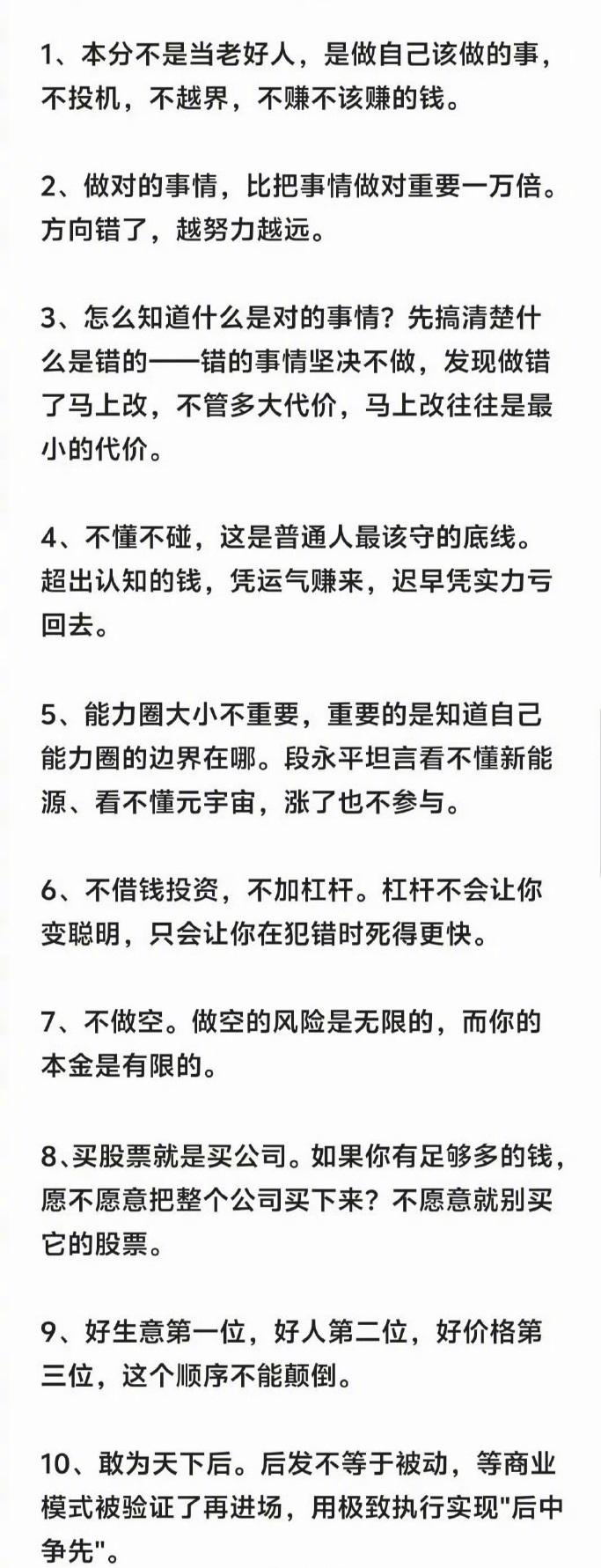 1、本分不是当老好人，是做自己该做的事，不投机，不越界，不赚不该赚的钱。

2、做对的事情，比把事情做对重要一万倍。方向错了，越努力越远。

3、怎么知道什么是对的事情？先搞清楚什么是错的——错的事情坚决不做，发现做错了马上改，不管多大代价，马上改往往是最小的代价。

4、不懂不碰，这是普通人最该守的底线。超出认知的钱，凭运气赚来，迟早凭实力亏回去。

5、能力圈大小不重要，重要的是知道自己能力圈的边界在哪。段永平坦言看不懂新能源、看不懂元宇宙，涨了也不参与。

6、不借钱投资，不加杠杆。杠杆不会让你变聪明，只会让你在犯错时死得更快。

7、不做空。做空的风险是无限的，而你的本金是有限的。

8、买股票就是买公司。如果你有足够多的钱，愿不愿意把整个公司买下来？不愿意就别买它的股票。

9、好生意第一位，好人第二位，好价格第三位，这个顺序不能颠倒。

10、敢为天下后。后发不等于被动，等商业模式被验证了再进场，用极致执行实现"后中争先"。